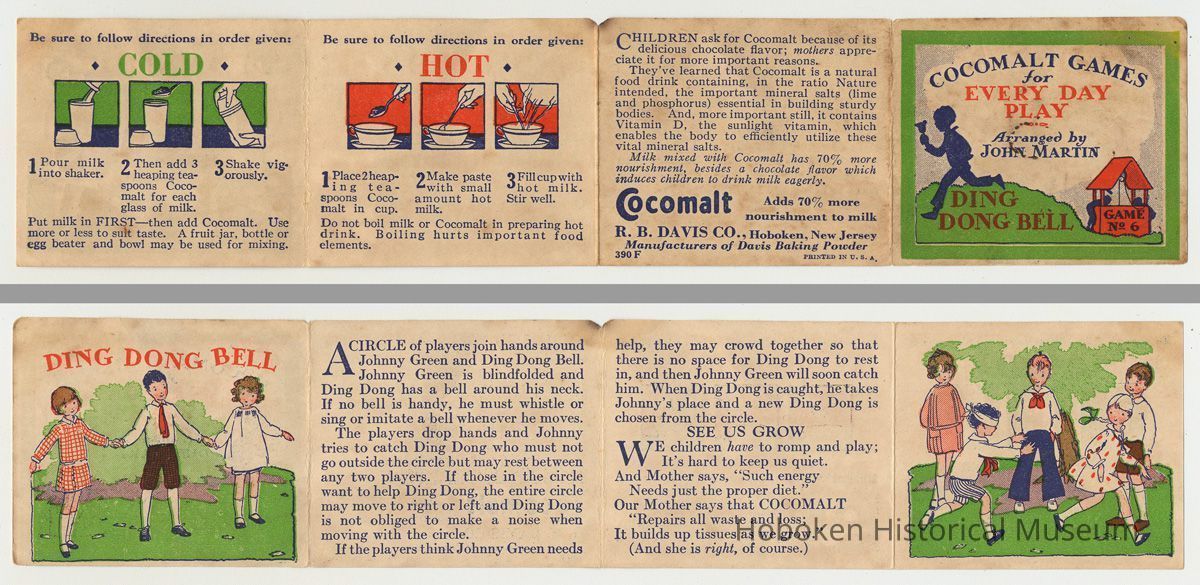 Be sure to follow directions in order given:

COLD

1 Pour milk into shaker.

2 Then add 3 heaping teaspoons Cocomalt for each glass of milk.

3 Shake vigorously.

Put milk in FIRST—then add Cocomalt. Use more or less to suit taste. A fruit jar, bottle or egg beater and bowl may be used for mixing.

Be sure to follow directions in order given:

HOT

1 Place 2 heaping teaspoons Cocomalt in cup.

2 Make paste with small amount hot milk.

3 Fill cup with hot milk. Stir well.

Do not boil milk or Cocomalt in preparing hot drink. Boiling hurts important food elements.

CHILDREN ask for Cocomalt because of its delicious chocolate flavor; mothers appreciate it for more important reasons.

They've learned that Cocomalt is a natural food drink containing, in the ratio Nature intended, the important mineral salts (lime and phosphorus) essential in building sturdy bodies. And, more important still, it contains Vitamin D, the sunlight vitamin, which enables the body to efficiently utilize these vital mineral salts.

Milk mixed with Cocomalt has 70% more nourishment, besides a chocolate flavor which induces children to drink milk eagerly.

Cocomalt

Adds 70% more nourishment to milk

R. B. DAVIS CO., Hoboken, New Jersey
Manufacturers of Davis Baking Powder

390 F

PRINTED IN U. S. A.

COCOMALT GAMES for EVERY DAY PLAY

Arranged by JOHN MARTIN

DING DONG BELL

GAME Nº 6

DING DONG BELL

A CIRCLE of players join hands around Johnny Green and Ding Dong Bell. Johnny Green is blindfolded and Ding Dong has a bell around his neck. If no bell is handy, he must whistle or sing or imitate a bell whenever he moves.

The players drop hands and Johnny tries to catch Ding Dong who must not go outside the circle but may rest between any two players. If those in the circle want to help Ding Dong, the entire circle may move to right or left and Ding Dong is not obliged to make a noise when moving with the circle.

If the players think Johnny Green needs help, they may crowd together so that there is no space for Ding Dong to rest in, and then Johnny Green will soon catch him. When Ding Dong is caught, he takes Johnny's place and a new Ding Dong is chosen from the circle.

SEE US GROW

WE children have to romp and play;
It's hard to keep us quiet.
And Mother says, "Such energy
Needs just the proper diet."
Our Mother says that COCOMALT
"Repairs all waste and loss;
It builds up tissues as we grow."
(And she is right, of course.)

Hoboken Historical Museum